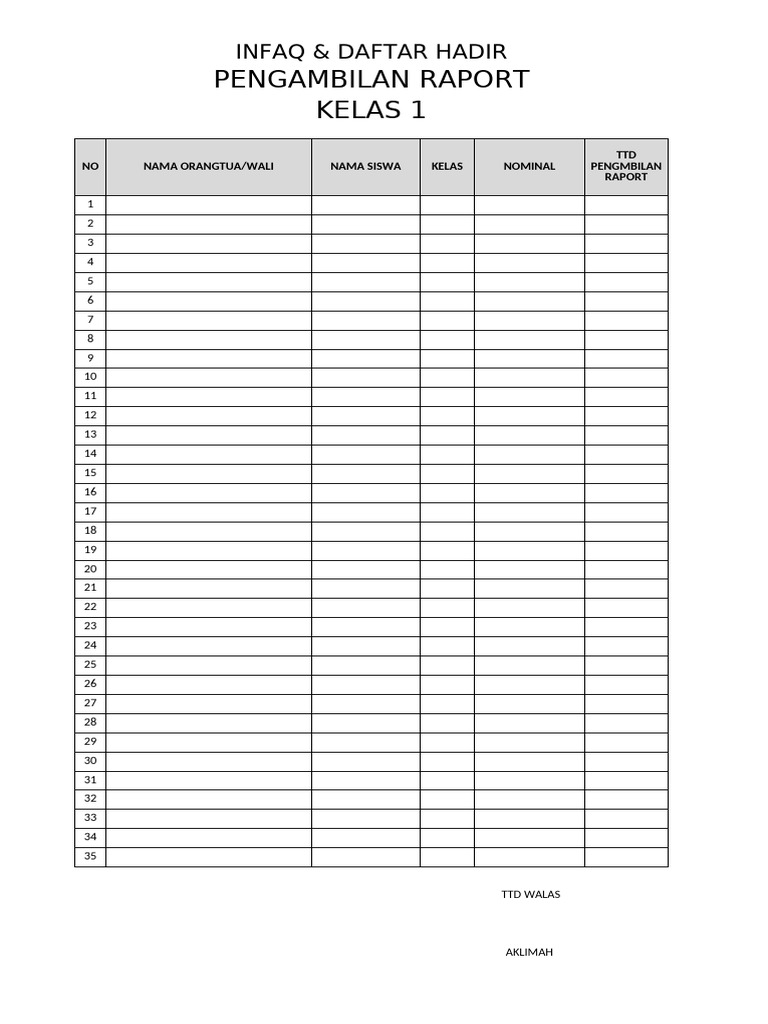 INFAQ & DAFTAR HADIR
PENGAMBILAN RAPORT
KELAS 1

| NO | NAMA ORANGTUA/WALI | NAMA SISWA | KELAS | NOMINAL | TTD PENGMBILAN RAPORT |
|---|---|---|---|---|---|
| 1 | | | | | |
| 2 | | | | | |
| 3 | | | | | |
| 4 | | | | | |
| 5 | | | | | |
| 6 | | | | | |
| 7 | | | | | |
| 8 | | | | | |
| 9 | | | | | |
| 10 | | | | | |
| 11 | | | | | |
| 12 | | | | | |
| 13 | | | | | |
| 14 | | | | | |
| 15 | | | | | |
| 16 | | | | | |
| 17 | | | | | |
| 18 | | | | | |
| 19 | | | | | |
| 20 | | | | | |
| 21 | | | | | |
| 22 | | | | | |
| 23 | | | | | |
| 24 | | | | | |
| 25 | | | | | |
| 26 | | | | | |
| 27 | | | | | |
| 28 | | | | | |
| 29 | | | | | |
| 30 | | | | | |
| 31 | | | | | |
| 32 | | | | | |
| 33 | | | | | |
| 34 | | | | | |
| 35 | | | | | |

TTD WALAS

AKLIMAH